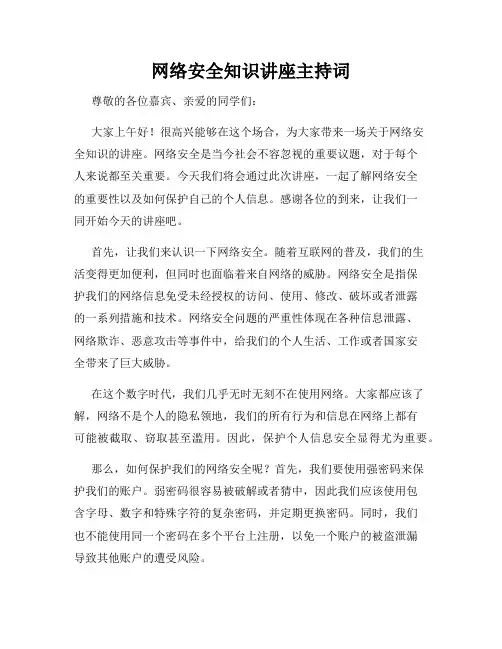 网络安全知识讲座主持词

尊敬的各位嘉宾、亲爱的同学们：

大家上午好！很高兴能够在这个场合，为大家带来一场关于网络安全知识的讲座。网络安全是当今社会不容忽视的重要议题，对于每个人来说都至关重要。今天我们将会通过此次讲座，一起了解网络安全的重要性以及如何保护自己的个人信息。感谢各位的到来，让我们一同开始今天的讲座吧。

首先，让我们来认识一下网络安全。随着互联网的普及，我们的生活变得更加便利，但同时也面临着来自网络的威胁。网络安全是指保护我们的网络信息免受未经授权的访问、使用、修改、破坏或者泄露的一系列措施和技术。网络安全问题的严重性体现在各种信息泄露、网络欺诈、恶意攻击等事件中，给我们的个人生活、工作或者国家安全带来了巨大威胁。

在这个数字时代，我们几乎无时无刻不在使用网络。大家都应该了解，网络不是个人的隐私领地，我们的所有行为和信息在网络上都有可能被截取、窃取甚至滥用。因此，保护个人信息安全显得尤为重要。

那么，如何保护我们的网络安全呢？首先，我们要使用强密码来保护我们的账户。弱密码很容易被破解或者猜中，因此我们应该使用包含字母、数字和特殊字符的复杂密码，并定期更换密码。同时，我们也不能使用同一个密码在多个平台上注册，以免一个账户的被盗泄漏导致其他账户的遭受风险。